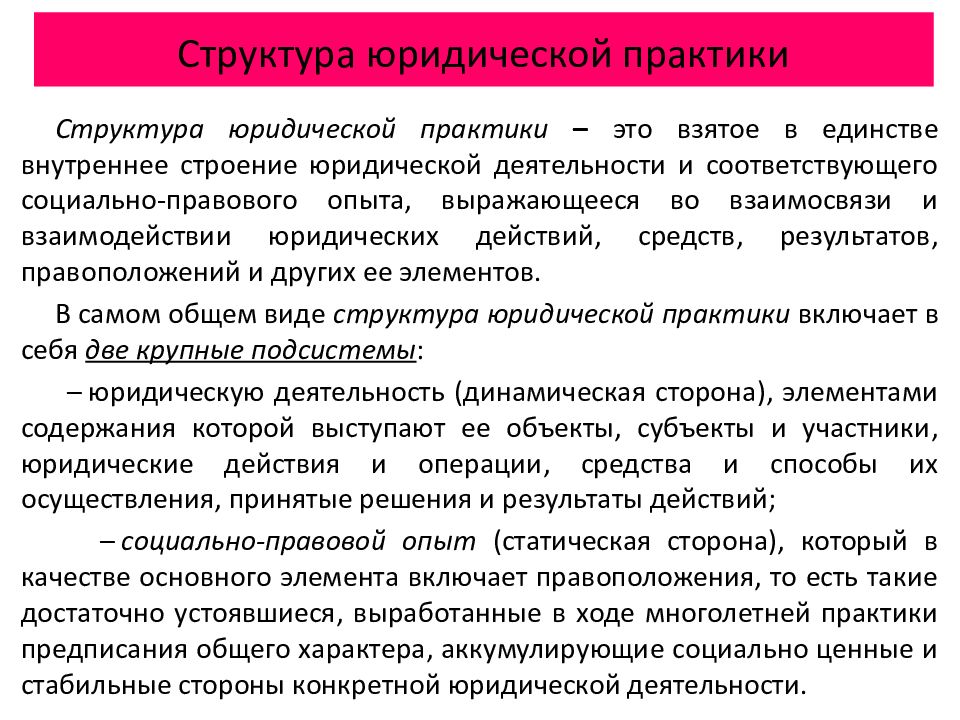 Структура юридической практики

Структура юридической практики – это взятое в единстве внутреннее строение юридической деятельности и соответствующего социально-правового опыта, выражающееся во взаимосвязи и взаимодействии юридических действий, средств, результатов, правоположений и других ее элементов.

В самом общем виде структура юридической практики включает в себя две крупные подсистемы:

– юридическую деятельность (динамическая сторона), элементами содержания которой выступают ее объекты, субъекты и участники, юридические действия и операции, средства и способы их осуществления, принятые решения и результаты действий;

– социально-правовой опыт (статическая сторона), который в качестве основного элемента включает правоположения, то есть такие достаточно устоявшиеся, выработанные в ходе многолетней практики предписания общего характера, аккумулирующие социально ценные и стабильные стороны конкретной юридической деятельности.